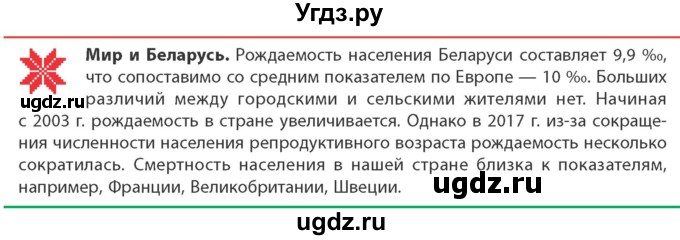 Угдз.ру

Мир и Беларусь. Рождаемость населения Беларуси составляет 9,9 ‰, что сопоставимо со средним показателем по Европе — 10 ‰. Больших различий между городскими и сельскими жителями нет. Начиная с 2003 г. рождаемость в стране увеличивается. Однако в 2017 г. из-за сокращения численности населения репродуктивного возраста рождаемость несколько сократилась. Смертность населения в нашей стране близка к показателям, например, Франции, Великобритании, Швеции.

ugdz.ru

ugdz.ru

ugdz.ru